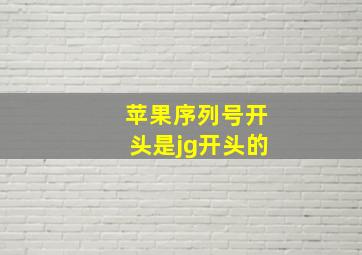 苹果序列号开头是jg开头的